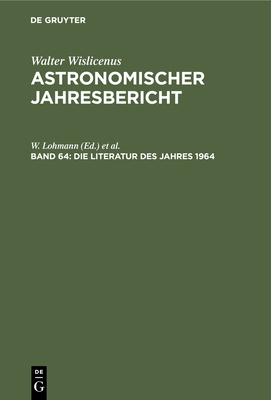 DE GRUYTER

Walter Wislicenus
ASTRONOMISCHER JAHRESBERICHT

W. Lohmann (Ed.) et al.
BAND 64: DIE LITERATUR DES JAHRES 1964

DE
G